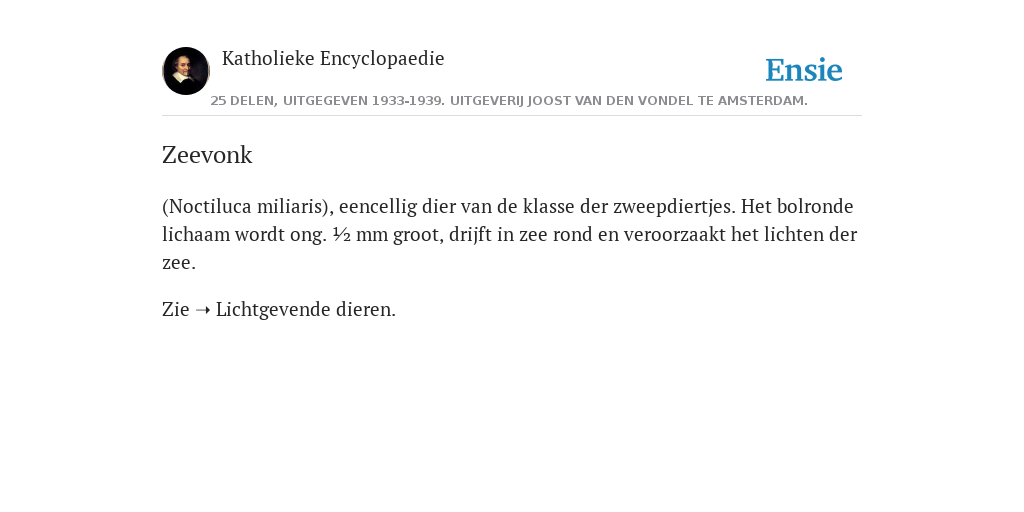 Katholieke Encyclopaedie

Ensie

25 DELEN, UITGEGEVEN 1933-1939. UITGEVERIJ JOOST VAN DEN VONDEL TE AMSTERDAM.

Zeevonk

(Noctiluca miliaris), eencellig dier van de klasse der zweepdiertjes. Het bolronde lichaam wordt ong. ½ mm groot, drijft in zee rond en veroorzaakt het lichten der zee.

Zie ➝ Lichtgevende dieren.